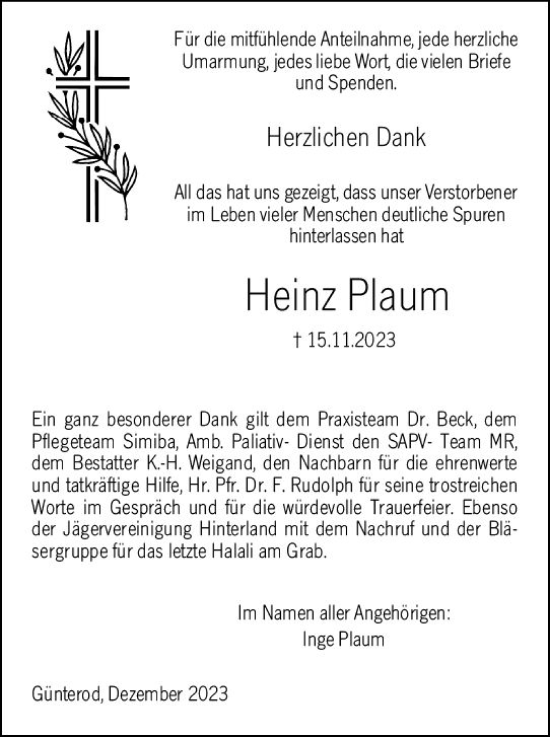 Für die mitfühlende Anteilnahme, jede herzliche Umarmung, jedes liebe Wort, die vielen Briefe und Spenden.

Herzlichen Dank

All das hat uns gezeigt, dass unser Verstorbener im Leben vieler Menschen deutliche Spuren hinterlassen hat

Heinz Plaum

† 15.11.2023

Ein ganz besonderer Dank gilt dem Praxisteam Dr. Beck, dem Pflegeteam Simiba, Amb. Paliativ- Dienst den SAPV- Team MR, dem Bestatter K.-H. Weigand, den Nachbarn für die ehrenwerte und tatkräftige Hilfe, Hr. Pfr. Dr. F. Rudolph für seine trostreichen Worte im Gespräch und für die würdevolle Trauerfeier. Ebenso der Jägervereinigung Hinterland mit dem Nachruf und der Bläsergruppe für das letzte Halali am Grab.

Im Namen aller Angehörigen:
Inge Plaum

Günterod, Dezember 2023